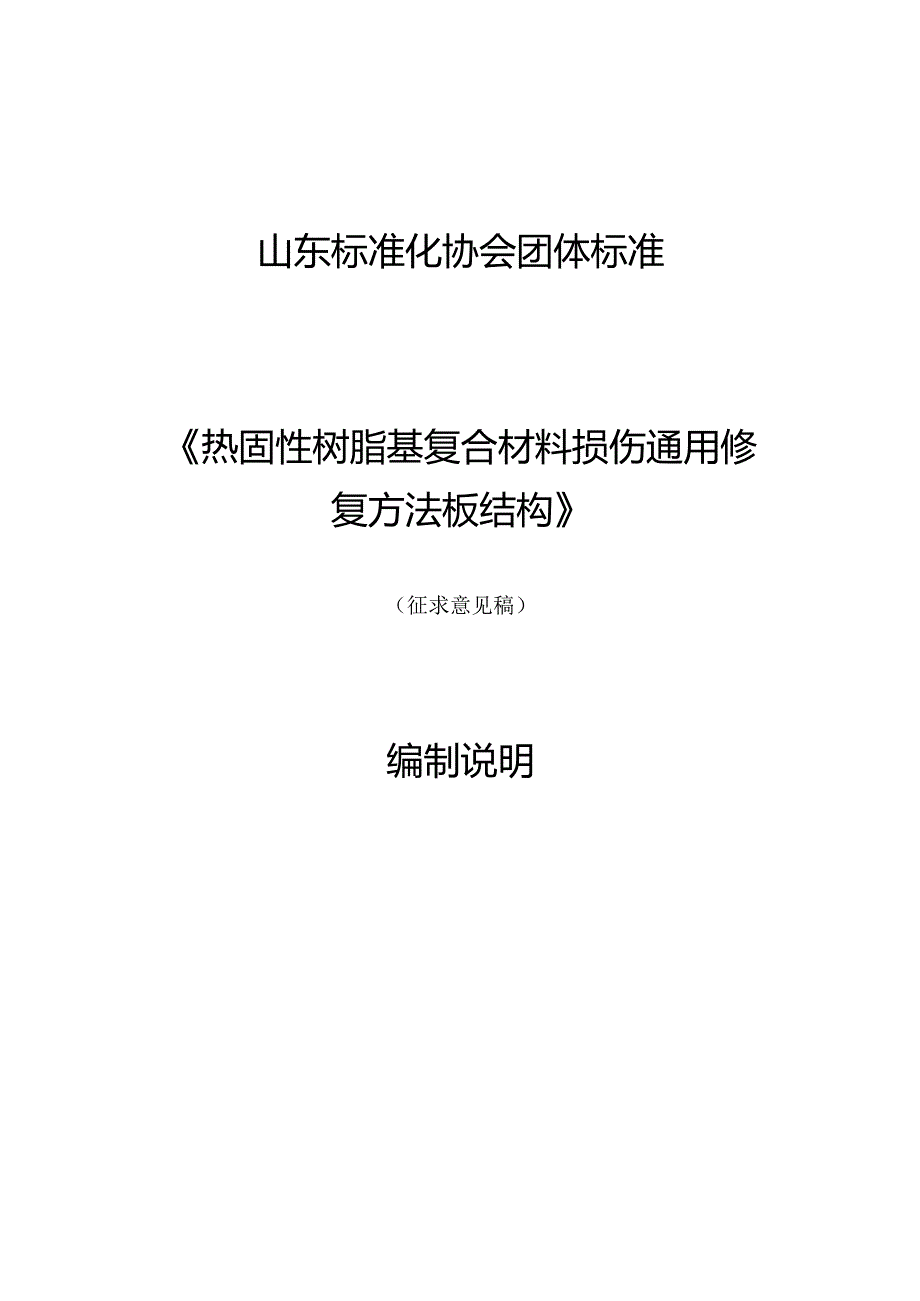 山东标准化协会团体标准

《热固性树脂基复合材料损伤通用修复方法板结构》

（征求意见稿）

编制说明